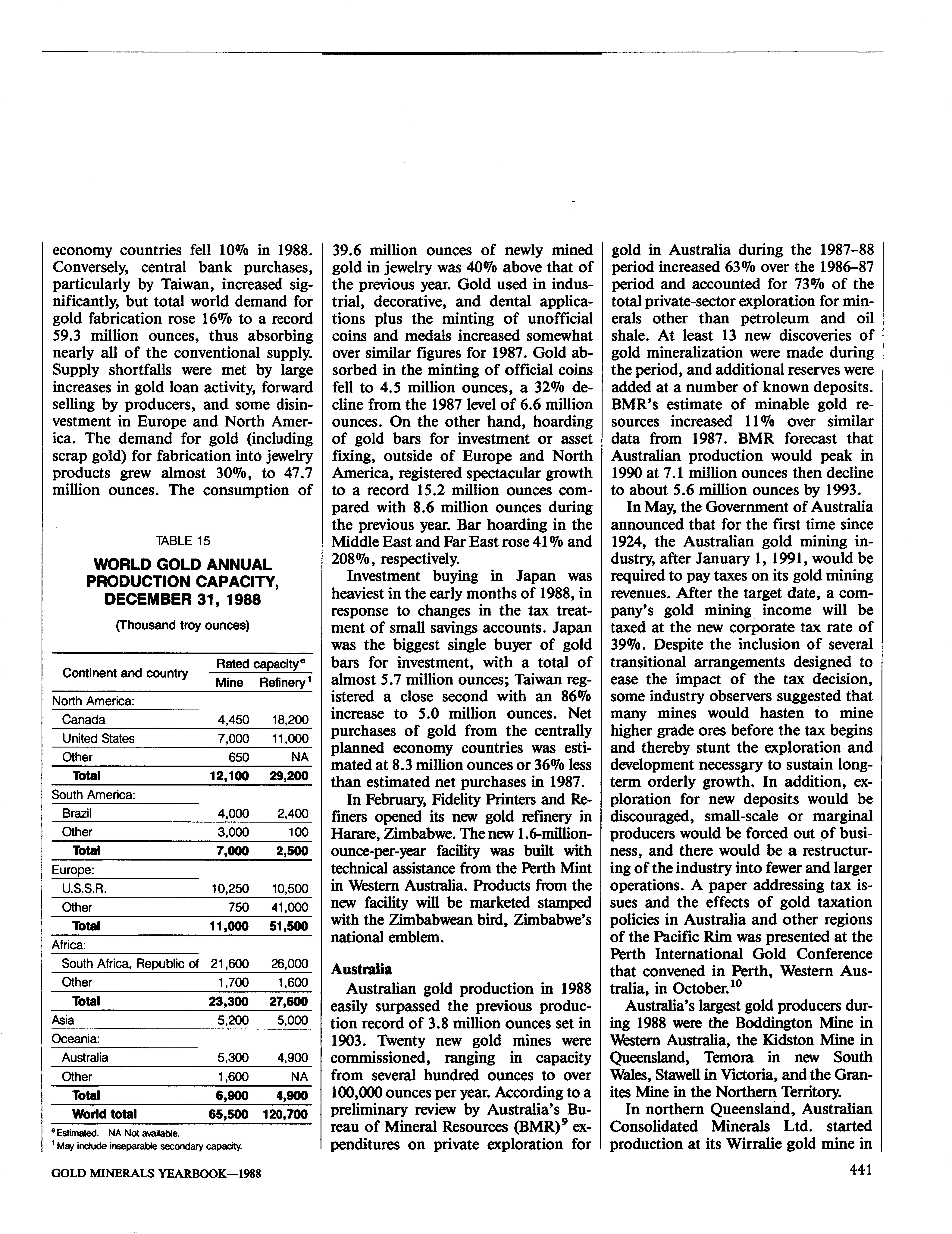 economy countries fell 10% in 1988. Conversely, central bank purchases, particularly by Taiwan, increased significantly, but total world demand for gold fabrication rose 16% to a record 59.3 million ounces, thus absorbing nearly all of the conventional supply. Supply shortfalls were met by large increases in gold loan activity, forward selling by producers, and some disinvestment in Europe and North America. The demand for gold (including scrap gold) for fabrication into jewelry products grew almost 30%, to 47.7 million ounces. The consumption of

TABLE 15

WORLD GOLD ANNUAL PRODUCTION CAPACITY, DECEMBER 31, 1988

(Thousand troy ounces)

| Continent and country | Rated capacity$^e$ Mine | Rated capacity$^e$ Refinery$^1$ |
|---|---|---|
| North America: | | |
| Canada | 4,450 | 18,200 |
| United States | 7,000 | 11,000 |
| Other | 650 | NA |
| Total | 12,100 | 29,200 |
| South America: | | |
| Brazil | 4,000 | 2,400 |
| Other | 3,000 | 100 |
| Total | 7,000 | 2,500 |
| Europe: | | |
| U.S.S.R. | 10,250 | 10,500 |
| Other | 750 | 41,000 |
| Total | 11,000 | 51,500 |
| Africa: | | |
| South Africa, Republic of | 21,600 | 26,000 |
| Other | 1,700 | 1,600 |
| Total | 23,300 | 27,600 |
| Asia | 5,200 | 5,000 |
| Oceania: | | |
| Australia | 5,300 | 4,900 |
| Other | 1,600 | NA |
| Total | 6,900 | 4,900 |
| World total | 65,500 | 120,700 |

$^e$Estimated. NA Not available.
$^1$May include inseparable secondary capacity.

39.6 million ounces of newly mined gold in jewelry was 40% above that of the previous year. Gold used in industrial, decorative, and dental applications plus the minting of unofficial coins and medals increased somewhat over similar figures for 1987. Gold absorbed in the minting of official coins fell to 4.5 million ounces, a 32% decline from the 1987 level of 6.6 million ounces. On the other hand, hoarding of gold bars for investment or asset fixing, outside of Europe and North America, registered spectacular growth to a record 15.2 million ounces compared with 8.6 million ounces during the previous year. Bar hoarding in the Middle East and Far East rose 41% and 208%, respectively.

Investment buying in Japan was heaviest in the early months of 1988, in response to changes in the tax treatment of small savings accounts. Japan was the biggest single buyer of gold bars for investment, with a total of almost 5.7 million ounces; Taiwan registered a close second with an 86% increase to 5.0 million ounces. Net purchases of gold from the centrally planned economy countries was estimated at 8.3 million ounces or 36% less than estimated net purchases in 1987.

In February, Fidelity Printers and Refiners opened its new gold refinery in Harare, Zimbabwe. The new 1.6-million-ounce-per-year facility was built with technical assistance from the Perth Mint in Western Australia. Products from the new facility will be marketed stamped with the Zimbabwean bird, Zimbabwe's national emblem.

Australia

Australian gold production in 1988 easily surpassed the previous production record of 3.8 million ounces set in 1903. Twenty new gold mines were commissioned, ranging in capacity from several hundred ounces to over 100,000 ounces per year. According to a preliminary review by Australia's Bureau of Mineral Resources (BMR)$^9$ expenditures on private exploration for gold in Australia during the 1987-88 period increased 63% over the 1986-87 period and accounted for 73% of the total private-sector exploration for minerals other than petroleum and oil shale. At least 13 new discoveries of gold mineralization were made during the period, and additional reserves were added at a number of known deposits. BMR's estimate of minable gold resources increased 11% over similar data from 1987. BMR forecast that Australian production would peak in 1990 at 7.1 million ounces then decline to about 5.6 million ounces by 1993.

In May, the Government of Australia announced that for the first time since 1924, the Australian gold mining industry, after January 1, 1991, would be required to pay taxes on its gold mining revenues. After the target date, a company's gold mining income will be taxed at the new corporate tax rate of 39%. Despite the inclusion of several transitional arrangements designed to ease the impact of the tax decision, some industry observers suggested that many mines would hasten to mine higher grade ores before the tax begins and thereby stunt the exploration and development necessary to sustain long-term orderly growth. In addition, exploration for new deposits would be discouraged, small-scale or marginal producers would be forced out of business, and there would be a restructuring of the industry into fewer and larger operations. A paper addressing tax issues and the effects of gold taxation policies in Australia and other regions of the Pacific Rim was presented at the Perth International Gold Conference that convened in Perth, Western Australia, in October.$^{10}$

Australia's largest gold producers during 1988 were the Boddington Mine in Western Australia, the Kidston Mine in Queensland, Temora in new South Wales, Stawell in Victoria, and the Granites Mine in the Northern Territory.

In northern Queensland, Australian Consolidated Minerals Ltd. started production at its Wirralie gold mine in

GOLD MINERALS YEARBOOK—1988

441